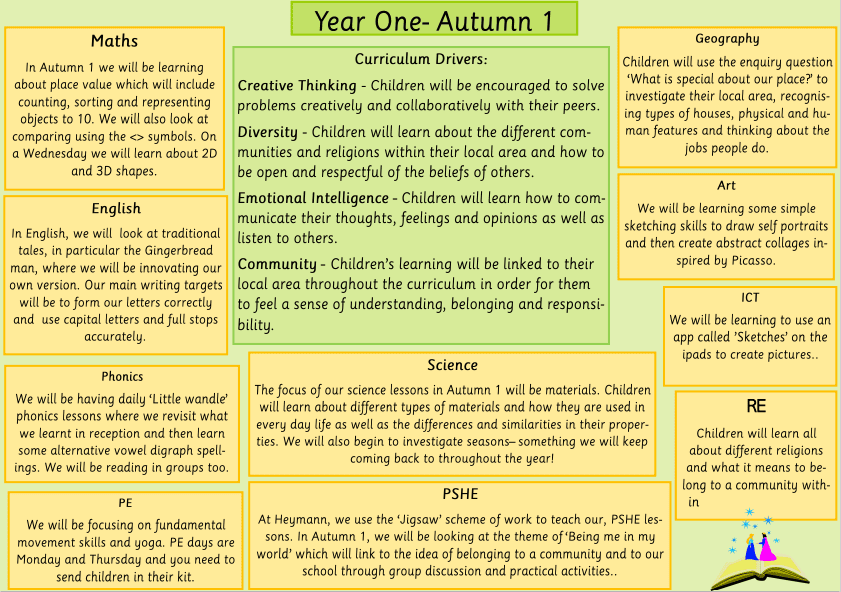 Year One- Autumn 1

Maths

In Autumn 1 we will be learning about place value which will include counting, sorting and representing objects to 10. We will also look at comparing using the <> symbols. On a Wednesday we will learn about 2D and 3D shapes.

English

In English, we will look at traditional tales, in particular the Gingerbread man, where we will be innovating our own version. Our main writing targets will be to form our letters correctly and use capital letters and full stops accurately.

Phonics

We will be having daily 'Little wandle' phonics lessons where we revisit what we learnt in reception and then learn some alternative vowel digraph spellings. We will be reading in groups too.

PE

We will be focusing on fundamental movement skills and yoga. PE days are Monday and Thursday and you need to send children in their kit.

Curriculum Drivers:

Creative Thinking - Children will be encouraged to solve problems creatively and collaboratively with their peers.

Diversity - Children will learn about the different communities and religions within their local area and how to be open and respectful of the beliefs of others.

Emotional Intelligence - Children will learn how to communicate their thoughts, feelings and opinions as well as listen to others.

Community - Children's learning will be linked to their local area throughout the curriculum in order for them to feel a sense of understanding, belonging and responsibility.

Science

The focus of our science lessons in Autumn 1 will be materials. Children will learn about different types of materials and how they are used in every day life as well as the differences and similarities in their properties. We will also begin to investigate seasons– something we will keep coming back to throughout the year!

PSHE

At Heymann, we use the 'Jigsaw' scheme of work to teach our, PSHE lessons. In Autumn 1, we will be looking at the theme of 'Being me in my world' which will link to the idea of belonging to a community and to our school through group discussion and practical activities..

Geography

Children will use the enquiry question 'What is special about our place?' to investigate their local area, recognising types of houses, physical and human features and thinking about the jobs people do.

Art

We will be learning some simple sketching skills to draw self portraits and then create abstract collages inspired by Picasso.

ICT

We will be learning to use an app called 'Sketches' on the ipads to create pictures..

RE

Children will learn all about different religions and what it means to belong to a community within